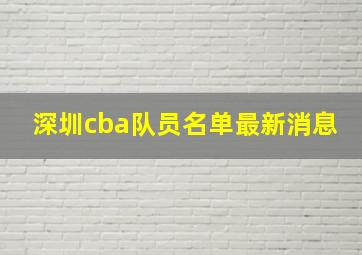 深圳cba队员名单最新消息